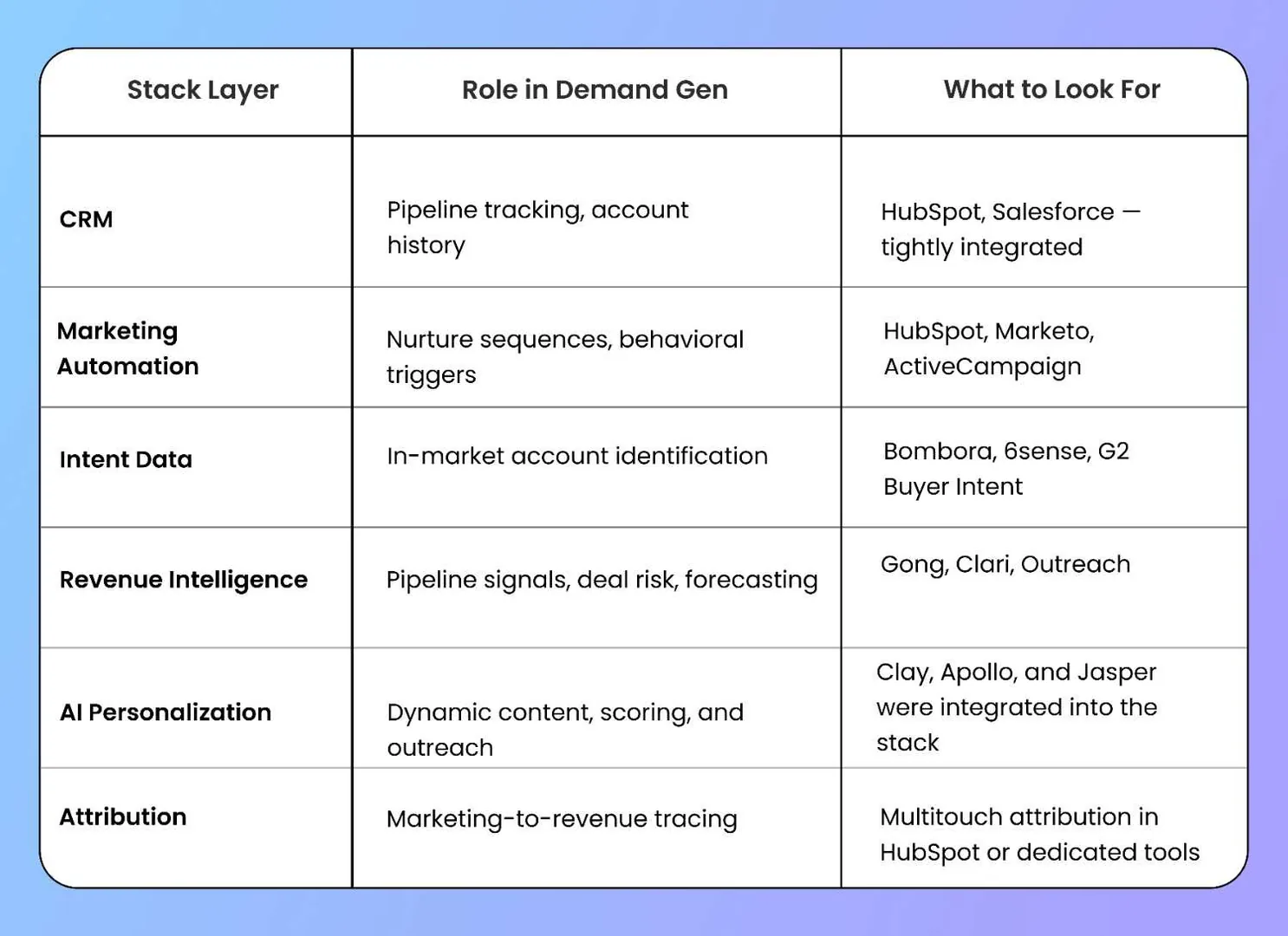 | Stack Layer | Role in Demand Gen | What to Look For |
|---|---|---|
| CRM | Pipeline tracking, account history | HubSpot, Salesforce — tightly integrated |
| Marketing Automation | Nurture sequences, behavioral triggers | HubSpot, Marketo, ActiveCampaign |
| Intent Data | In-market account identification | Bombora, 6sense, G2 Buyer Intent |
| Revenue Intelligence | Pipeline signals, deal risk, forecasting | Gong, Clari, Outreach |
| AI Personalization | Dynamic content, scoring, and outreach | Clay, Apollo, and Jasper were integrated into the stack |
| Attribution | Marketing-to-revenue tracing | Multitouch attribution in HubSpot or dedicated tools |